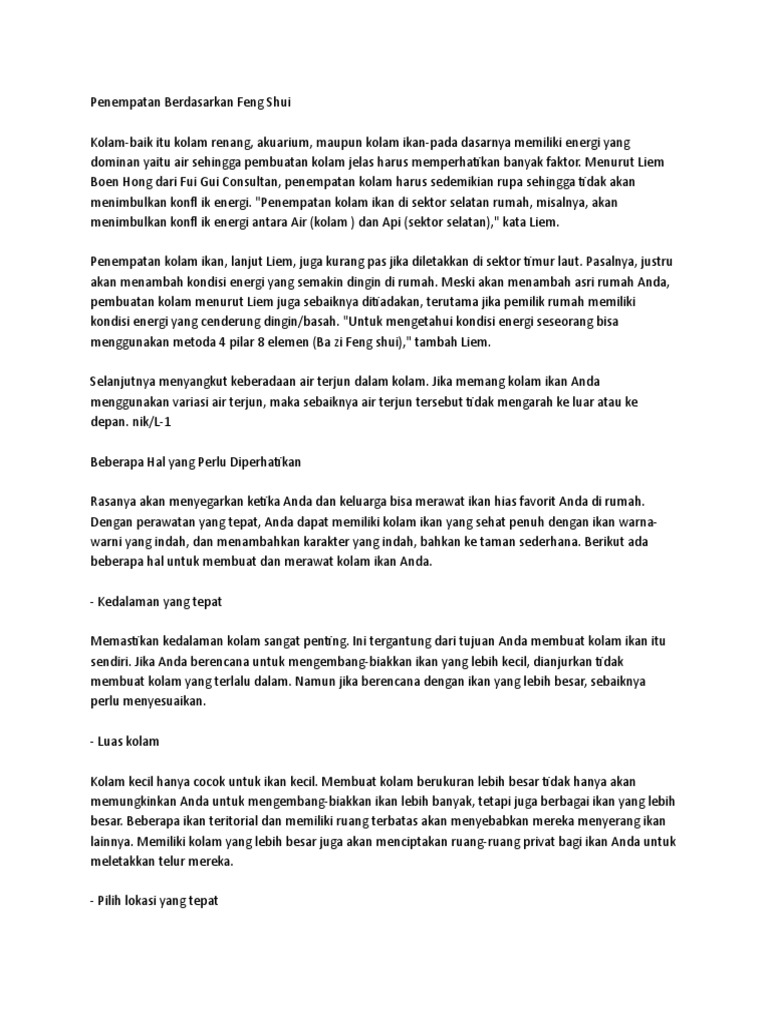 Penempatan Berdasarkan Feng Shui

Kolam-baik itu kolam renang, akuarium, maupun kolam ikan-pada dasarnya memiliki energi yang dominan yaitu air sehingga pembuatan kolam jelas harus memperhatikan banyak faktor. Menurut Liem Boen Hong dari Fui Gui Consultan, penempatan kolam harus sedemikian rupa sehingga tidak akan menimbulkan konfl ik energi. "Penempatan kolam ikan di sektor selatan rumah, misalnya, akan menimbulkan konfl ik energi antara Air (kolam ) dan Api (sektor selatan)," kata Liem.

Penempatan kolam ikan, lanjut Liem, juga kurang pas jika diletakkan di sektor timur laut. Pasalnya, justru akan menambah kondisi energi yang semakin dingin di rumah. Meski akan menambah asri rumah Anda, pembuatan kolam menurut Liem juga sebaiknya ditiadakan, terutama jika pemilik rumah memiliki kondisi energi yang cenderung dingin/basah. "Untuk mengetahui kondisi energi seseorang bisa menggunakan metoda 4 pilar 8 elemen (Ba zi Feng shui)," tambah Liem.

Selanjutnya menyangkut keberadaan air terjun dalam kolam. Jika memang kolam ikan Anda menggunakan variasi air terjun, maka sebaiknya air terjun tersebut tidak mengarah ke luar atau ke depan. nik/L-1

Beberapa Hal yang Perlu Diperhatikan

Rasanya akan menyegarkan ketika Anda dan keluarga bisa merawat ikan hias favorit Anda di rumah. Dengan perawatan yang tepat, Anda dapat memiliki kolam ikan yang sehat penuh dengan ikan warna-warni yang indah, dan menambahkan karakter yang indah, bahkan ke taman sederhana. Berikut ada beberapa hal untuk membuat dan merawat kolam ikan Anda.

- Kedalaman yang tepat

Memastikan kedalaman kolam sangat penting. Ini tergantung dari tujuan Anda membuat kolam ikan itu sendiri. Jika Anda berencana untuk mengembang-biakkan ikan yang lebih kecil, dianjurkan tidak membuat kolam yang terlalu dalam. Namun jika berencana dengan ikan yang lebih besar, sebaiknya perlu menyesuaikan.

- Luas kolam

Kolam kecil hanya cocok untuk ikan kecil. Membuat kolam berukuran lebih besar tidak hanya akan memungkinkan Anda untuk mengembang-biakkan ikan lebih banyak, tetapi juga berbagai ikan yang lebih besar. Beberapa ikan teritorial dan memiliki ruang terbatas akan menyebabkan mereka menyerang ikan lainnya. Memiliki kolam yang lebih besar juga akan menciptakan ruang-ruang privat bagi ikan Anda untuk meletakkan telur mereka.

- Pilih lokasi yang tepat